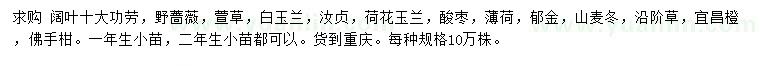 求购 阔叶十大功劳，野蔷薇，萱草，白玉兰，汝贞，荷花玉兰，酸枣，薄荷，郁金，山麦冬，沿阶草，宜昌橙，佛手柑。一年生小苗，二年生小苗都可以。货到重庆。每种规格10万株。